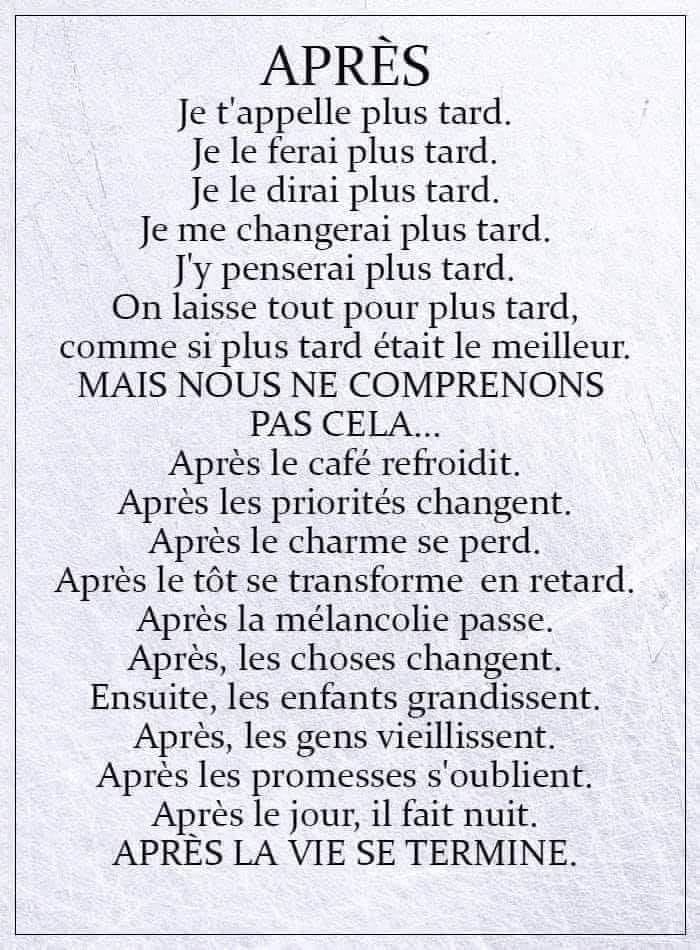 APRÈS

Je t'appelle plus tard.
Je le ferai plus tard.
Je le dirai plus tard.
Je me changerai plus tard.
J'y penserai plus tard.
On laisse tout pour plus tard,
comme si plus tard était le meilleur.
MAIS NOUS NE COMPRENONS PAS CELA...
Après le café refroidit.
Après les priorités changent.
Après le charme se perd.
Après le tôt se transforme en retard.
Après la mélancolie passe.
Après, les choses changent.
Ensuite, les enfants grandissent.
Après, les gens vieillissent.
Après les promesses s'oublient.
Après le jour, il fait nuit.
APRÈS LA VIE SE TERMINE.